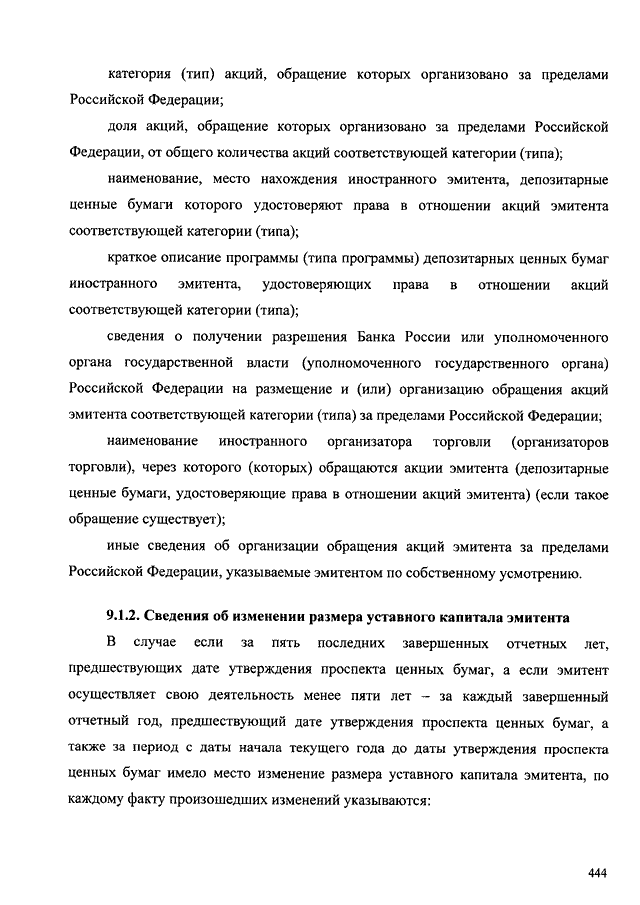 категория (тип) акций, обращение которых организовано за пределами Российской Федерации;

доля акций, обращение которых организовано за пределами Российской Федерации, от общего количества акций соответствующей категории (типа);

наименование, место нахождения иностранного эмитента, депозитарные ценные бумаги которого удостоверяют права в отношении акций эмитента соответствующей категории (типа);

краткое описание программы (типа программы) депозитарных ценных бумаг иностранного эмитента, удостоверяющих права в отношении акций соответствующей категории (типа);

сведения о получении разрешения Банка России или уполномоченного органа государственной власти (уполномоченного государственного органа) Российской Федерации на размещение и (или) организацию обращения акций эмитента соответствующей категории (типа) за пределами Российской Федерации;

наименование иностранного организатора торговли (организаторов торговли), через которого (которых) обращаются акции эмитента (депозитарные ценные бумаги, удостоверяющие права в отношении акций эмитента) (если такое обращение существует);

иные сведения об организации обращения акций эмитента за пределами Российской Федерации, указываемые эмитентом по собственному усмотрению.

9.1.2. Сведения об изменении размера уставного капитала эмитента

В случае если за пять последних завершенных отчетных лет, предшествующих дате утверждения проспекта ценных бумаг, а если эмитент осуществляет свою деятельность менее пяти лет – за каждый завершенный отчетный год, предшествующий дате утверждения проспекта ценных бумаг, а также за период с даты начала текущего года до даты утверждения проспекта ценных бумаг имело место изменение размера уставного капитала эмитента, по каждому факту произошедших изменений указываются:

444